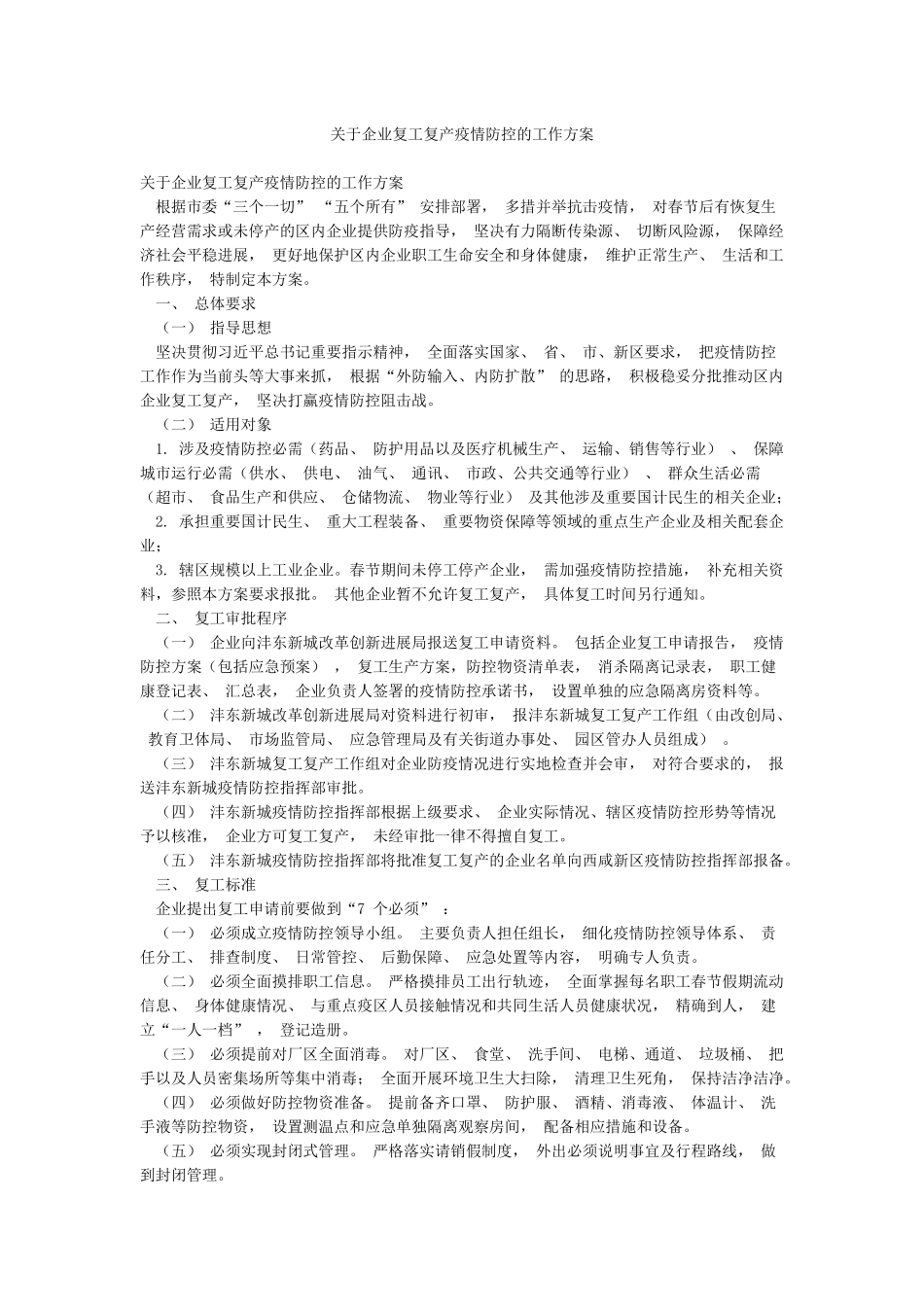 关于企业复工复产疫情防控的工作方案

关于企业复工复产疫情防控的工作方案

根据市委“三个一切” “五个所有” 安排部署， 多措并举抗击疫情， 对春节后有恢复生产经营需求或未停产的区内企业提供防疫指导， 坚决有力隔断传染源、 切断风险源， 保障经济社会平稳进展， 更好地保护区内企业职工生命安全和身体健康， 维护正常生产、 生活和工作秩序， 特制定本方案。

一、 总体要求

（一） 指导思想

坚决贯彻习近平总书记重要指示精神， 全面落实国家、 省、 市、新区要求， 把疫情防控工作作为当前头等大事来抓， 根据“外防输入、内防扩散” 的思路， 积极稳妥分批推动区内企业复工复产， 坚决打赢疫情防控阻击战。

（二） 适用对象

1. 涉及疫情防控必需（药品、 防护用品以及医疗机械生产、 运输、销售等行业） 、 保障城市运行必需（供水、 供电、 油气、 通讯、 市政、公共交通等行业） 、 群众生活必需（超市、 食品生产和供应、 仓储物流、 物业等行业） 及其他涉及重要国计民生的相关企业；

2. 承担重要国计民生、 重大工程装备、 重要物资保障等领域的重点生产企业及相关配套企业；

3. 辖区规模以上工业企业。春节期间未停工停产企业， 需加强疫情防控措施， 补充相关资料，参照本方案要求报批。 其他企业暂不允许复工复产， 具体复工时间另行通知。

二、 复工审批程序

（一） 企业向沣东新城改革创新进展局报送复工申请资料。 包括企业复工申请报告， 疫情防控方案（包括应急预案） ， 复工生产方案，防控物资清单表， 消杀隔离记录表， 职工健康登记表、 汇总表， 企业负责人签署的疫情防控承诺书， 设置单独的应急隔离房资料等。

（二） 沣东新城改革创新进展局对资料进行初审， 报沣东新城复工复产工作组（由改创局、 教育卫体局、 市场监管局、 应急管理局及有关街道办事处、 园区管办人员组成） 。

（三） 沣东新城复工复产工作组对企业防疫情况进行实地检查并会审， 对符合要求的， 报送沣东新城疫情防控指挥部审批。

（四） 沣东新城疫情防控指挥部根据上级要求、 企业实际情况、辖区疫情防控形势等情况予以核准， 企业方可复工复产， 未经审批一律不得擅自复工。

（五） 沣东新城疫情防控指挥部将批准复工复产的企业名单向西咸新区疫情防控指挥部报备。

三、 复工标准

企业提出复工申请前要做到“7 个必须” ：

（一） 必须成立疫情防控领导小组。 主要负责人担任组长， 细化疫情防控领导体系、 责任分工、 排查制度、 日常管控、 后勤保障、 应急处置等内容， 明确专人负责。

（二） 必须全面摸排职工信息。 严格摸排员工出行轨迹， 全面掌握每名职工春节假期流动信息、 身体健康情况、 与重点疫区人员接触情况和共同生活人员健康状况， 精确到人， 建立“一人一档” ， 登记造册。

（三） 必须提前对厂区全面消毒。 对厂区、 食堂、 洗手间、 电梯、通道、 垃圾桶、 把手以及人员密集场所等集中消毒； 全面开展环境卫生大扫除， 清理卫生死角， 保持洁净洁净。

（四） 必须做好防控物资准备。 提前备齐口罩、 防护服、 酒精、消毒液、 体温计、 洗手液等防控物资， 设置测温点和应急单独隔离观察房间， 配备相应措施和设备。

（五） 必须实现封闭式管理。 严格落实请销假制度， 外出必须说明事宜及行程路线， 做到封闭管理。